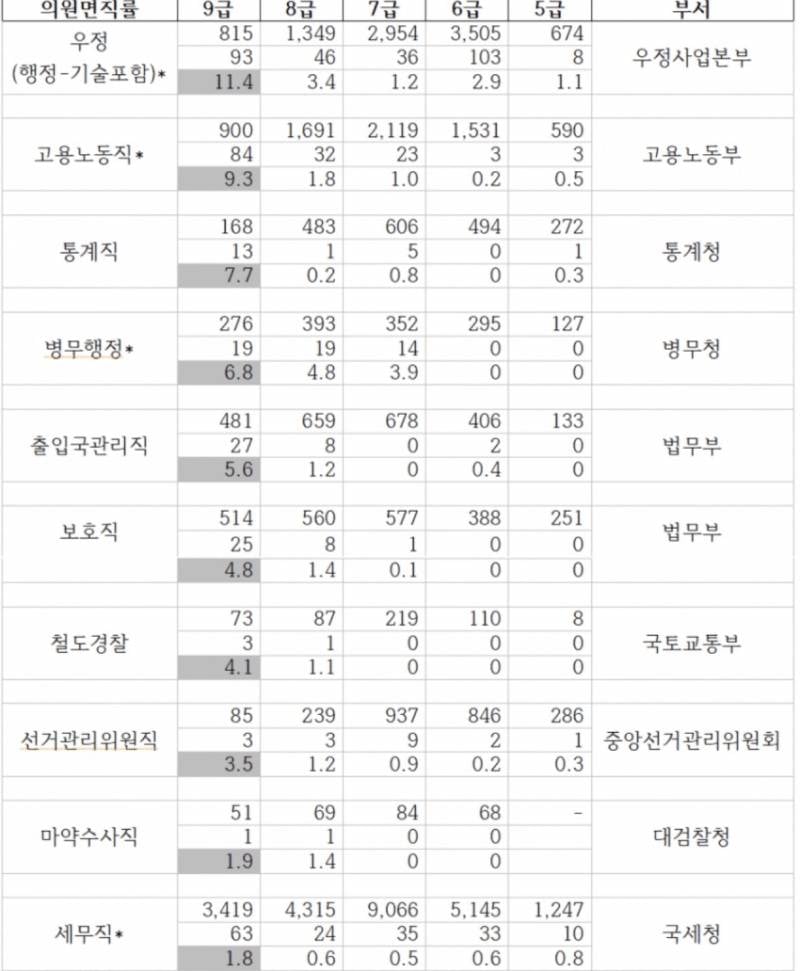 | 의원면직률 | 9급 | 8급 | 7급 | 6급 | 5급 | 부서 |
|---|---|---|---|---|---|---|
| 우정 (행정-기술포함)* | 815 | 1,349 | 2,954 | 3,505 | 674 | 우정사업본부 |
| | 93 | 46 | 36 | 103 | 8 | |
| | 11.4 | 3.4 | 1.2 | 2.9 | 1.1 | |
| 고용노동직* | 900 | 1,691 | 2,119 | 1,531 | 590 | 고용노동부 |
| | 84 | 32 | 23 | 3 | 3 | |
| | 9.3 | 1.8 | 1.0 | 0.2 | 0.5 | |
| 통계직 | 168 | 483 | 606 | 494 | 272 | 통계청 |
| | 13 | 1 | 5 | 0 | 1 | |
| | 7.7 | 0.2 | 0.8 | 0 | 0.3 | |
| 병무행정* | 276 | 393 | 352 | 295 | 127 | 병무청 |
| | 19 | 19 | 14 | 0 | 0 | |
| | 6.8 | 4.8 | 3.9 | 0 | 0 | |
| 출입국관리직 | 481 | 659 | 678 | 406 | 133 | 법무부 |
| | 27 | 8 | 0 | 2 | 0 | |
| | 5.6 | 1.2 | 0 | 0.4 | 0 | |
| 보호직 | 514 | 560 | 577 | 388 | 251 | 법무부 |
| | 25 | 8 | 1 | 0 | 0 | |
| | 4.8 | 1.4 | 0.1 | 0 | 0 | |
| 철도경찰 | 73 | 87 | 219 | 110 | 8 | 국토교통부 |
| | 3 | 1 | 0 | 0 | 0 | |
| | 4.1 | 1.1 | 0 | 0 | 0 | |
| 선거관리위원직 | 85 | 239 | 937 | 846 | 286 | 중앙선거관리위원회 |
| | 3 | 3 | 9 | 2 | 1 | |
| | 3.5 | 1.2 | 0.9 | 0.2 | 0.3 | |
| 마약수사직 | 51 | 69 | 84 | 68 | - | 대검찰청 |
| | 1 | 1 | 0 | 0 | | |
| | 1.9 | 1.4 | 0 | 0 | | |
| 세무직* | 3,419 | 4,315 | 9,066 | 5,145 | 1,247 | 국세청 |
| | 63 | 24 | 35 | 33 | 10 | |
| | 1.8 | 0.6 | 0.5 | 0.6 | 0.8 | |